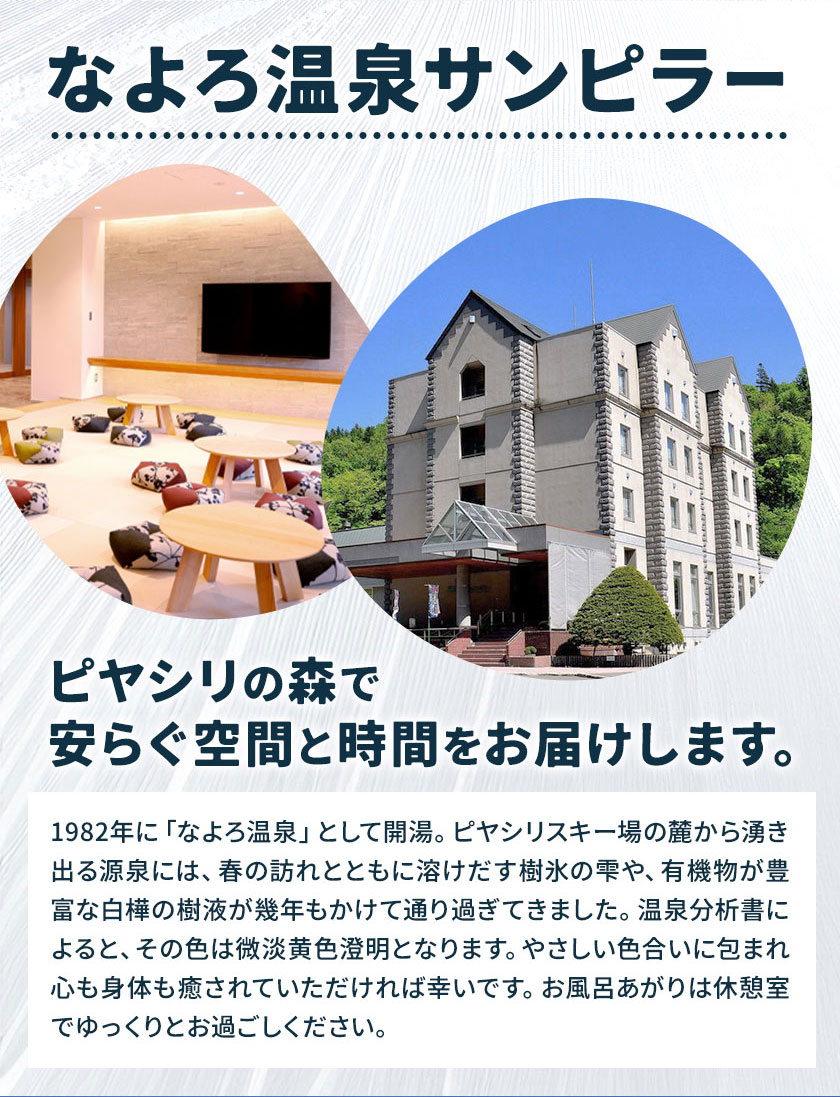 なよろ温泉サンピラー

ピヤシリの森で
安らぐ空間と時間をお届けします。

1982年に「なよろ温泉」として開湯。ピヤシリスキー場の麓から湧き出る源泉には、春の訪れとともに溶けだす樹氷の雫や、有機物が豊富な白樺の樹液が幾年もかけて通り過ぎてきました。温泉分析書によると、その色は微淡黄色澄明となります。やさしい色合いに包まれ心も身体も癒されていただければ幸いです。お風呂あがりは休憩室でゆっくりとお過ごしください。